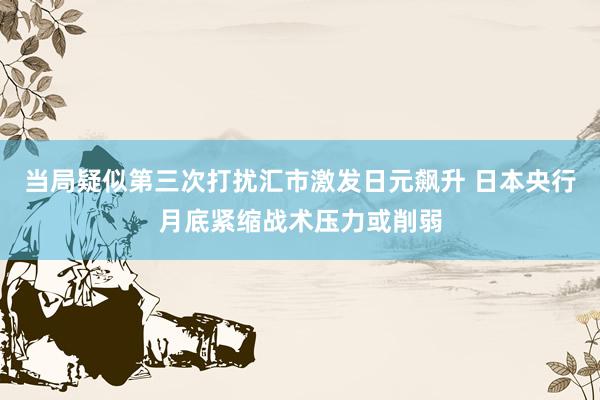 当局疑似第三次打扰汇市激发日元飙升 日本央行月底紧缩战术压力或削弱